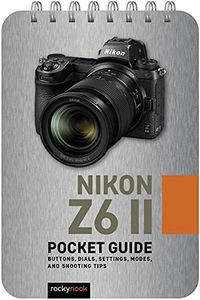 Nikon

NIKON
Z6 II
POCKET GUIDE
BUTTONS, DIALS, SETTINGS, MODES, AND SHOOTING TIPS

rockynook